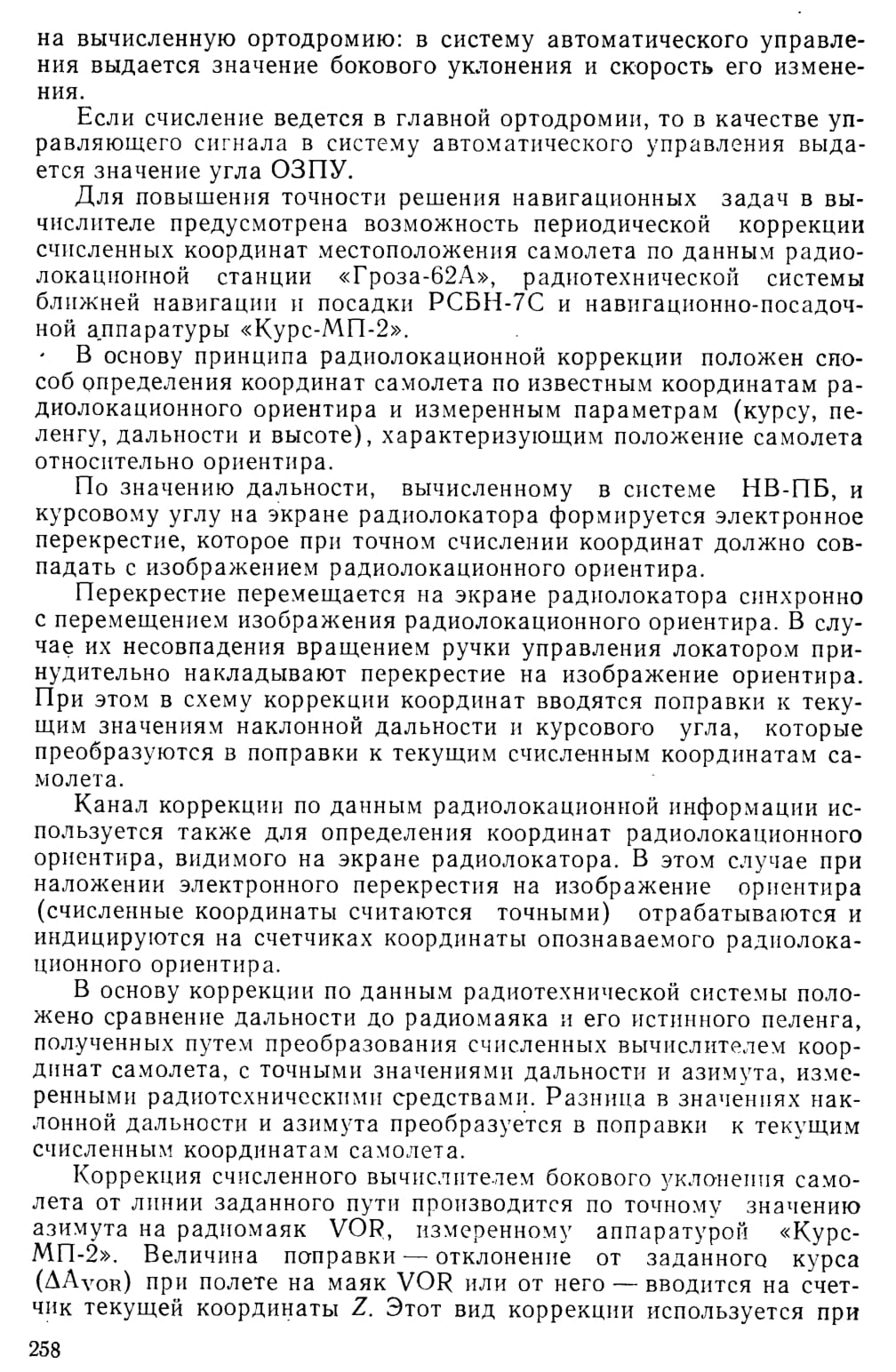 на вычисленную ортодромию: в систему автоматического управления выдается значение бокового уклонения и скорость его изменения.

Если счисление ведется в главной ортодромии, то в качестве управляющего сигнала в систему автоматического управления выдается значение угла ОЗПУ.

Для повышения точности решения навигационных задач в вычислителе предусмотрена возможность периодической коррекции счисленных координат местоположения самолета по данным радиолокационной станции «Гроза-62А», радиотехнической системы ближней навигации и посадки РСБН-7С и навигационно-посадочной аппаратуры «Курс-МП-2».

В основу принципа радиолокационной коррекции положен способ определения координат самолета по известным координатам радиолокационного ориентира и измеренным параметрам (курсу, пеленгу, дальности и высоте), характеризующим положение самолета относительно ориентира.

По значению дальности, вычисленному в системе НВ-ПБ, и курсовому углу на экране радиолокатора формируется электронное перекрестие, которое при точном счислении координат должно совпадать с изображением радиолокационного ориентира.

Перекрестие перемещается на экране радиолокатора синхронно с перемещением изображения радиолокационного ориентира. В случае их несовпадения вращением ручки управления локатором принудительно накладывают перекрестие на изображение ориентира. При этом в схему коррекции координат вводятся поправки к текущим значениям наклонной дальности и курсового угла, которые преобразуются в поправки к текущим счисленным координатам самолета.

Канал коррекции по данным радиолокационной информации используется также для определения координат радиолокационного ориентира, видимого на экране радиолокатора. В этом случае при наложении электронного перекрестия на изображение ориентира (счисленные координаты считаются точными) отрабатываются и индицируются на счетчиках координаты опознаваемого радиолокационного ориентира.

В основу коррекции по данным радиотехнической системы положено сравнение дальности до радиомаяка и его истинного пеленга, полученных путем преобразования счисленных вычислителем координат самолета, с точными значениями дальности и азимута, измеренными радиотехническими средствами. Разница в значениях наклонной дальности и азимута преобразуется в поправки к текущим счисленным координатам самолета.

Коррекция счисленного вычислителем бокового уклонения самолета от линии заданного пути производится по точному значению азимута на радиомаяк VOR, измеренному аппаратурой «Курс-МП-2». Величина поправки — отклонение от заданного курса ($\Delta A_{VOR}$) при полете на маяк VOR или от него — вводится на счетчик текущей координаты $Z$. Этот вид коррекции используется при

258